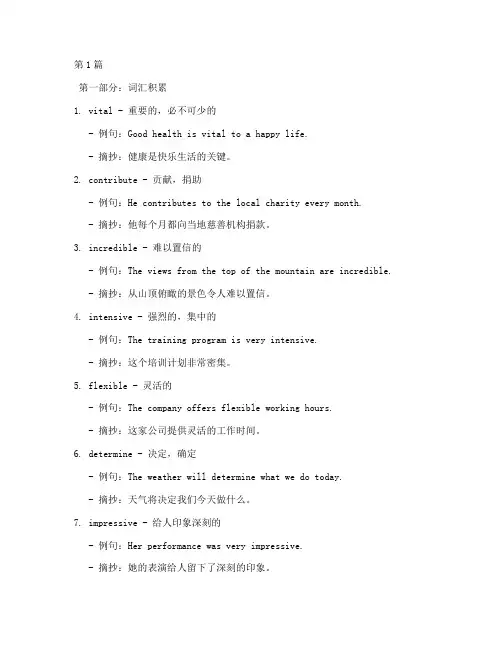 第1篇

第一部分：词汇积累

1. vital - 重要的，必不可少的

- 例句：Good health is vital to a happy life.

- 摘抄：健康是快乐生活的关键。

2. contribute - 贡献，捐助

- 例句：He contributes to the local charity every month.

- 摘抄：他每个月都向当地慈善机构捐款。

3. incredible - 难以置信的

- 例句：The views from the top of the mountain are incredible.

- 摘抄：从山顶俯瞰的景色令人难以置信。

4. intensive - 强烈的，集中的

- 例句：The training program is very intensive.

- 摘抄：这个培训计划非常密集。

5. flexible - 灵活的

- 例句：The company offers flexible working hours.

- 摘抄：这家公司提供灵活的工作时间。

6. determine - 决定，确定

- 例句：The weather will determine what we do today.

- 摘抄：天气将决定我们今天做什么。

7. impressive - 给人印象深刻的

- 例句：Her performance was very impressive.

- 摘抄：她的表演给人留下了深刻的印象。